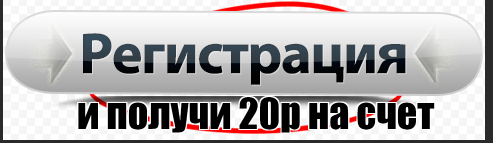 Регистрация
и получи 20р на счет